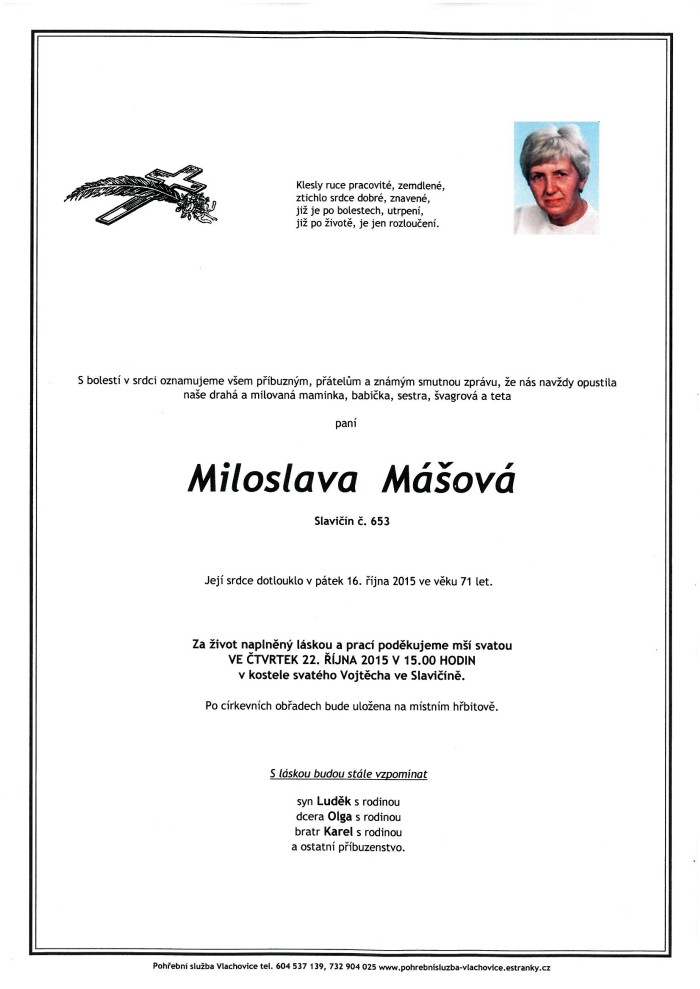 Klesly ruce pracovité, zemdlené,
ztichlo srdce dobré, znavené,
již je po bolestech, utrpení,
již po životě, je jen rozloučení.

S bolestí v srdci oznamujeme všem příbuzným, přátelům a známým smutnou zprávu, že nás navždy opustila naše drahá a milovaná maminka, babička, sestra, švagrová a teta

paní

Miloslava Mášová

Slavičín č. 653

Její srdce dotlouklo v pátek 16. října 2015 ve věku 71 let.

Za život naplněný láskou a prací poděkujeme mší svatou
VE ČTVRTEK 22. ŘÍJNA 2015 V 15.00 HODIN
v kostele svatého Vojtěcha ve Slavičíně.

Po církevních obřadech bude uložena na místním hřbitově.

S láskou budou stále vzpomínat

syn Luděk s rodinou
dcera Olga s rodinou
bratr Karel s rodinou
a ostatní příbuzenstvo.

Pohřební služba Vlachovice tel. 604 537 139, 732 904 025 www.pohrebnisluzba-vlachovice.estranky.cz